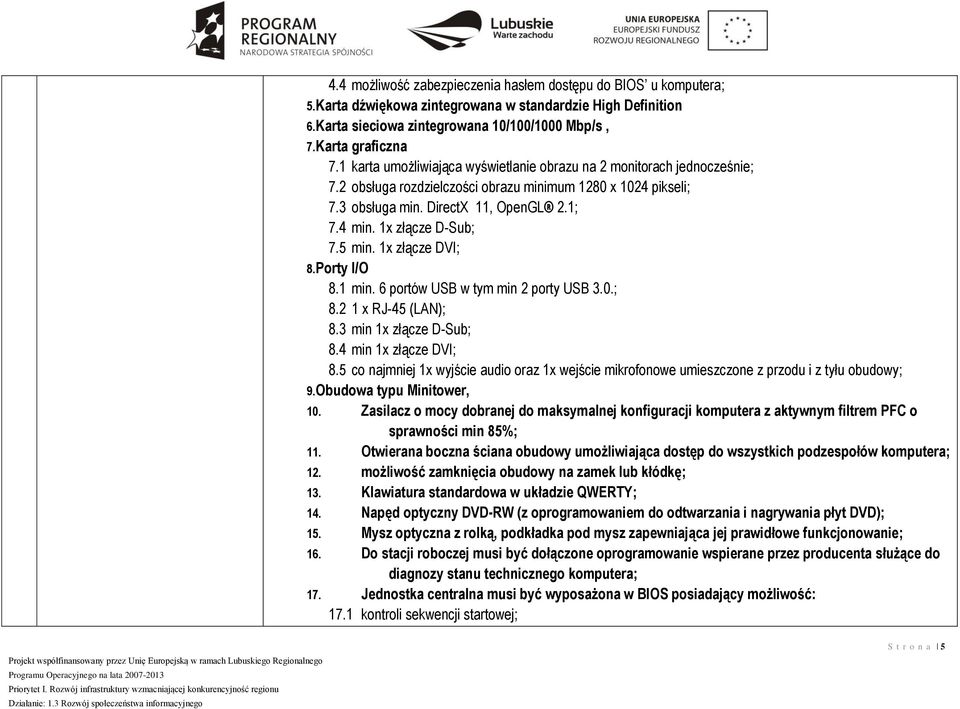 PROGRAM REGIONALNY
NARODOWA STRATEGIA SPÓJNOŚCI

Lubuskie
Warte zachodu

UNIA EUROPEJSKA
EUROPEJSKI FUNDUSZ ROZWOJU REGIONALNEGO

4.4 możliwość zabezpieczenia hasłem dostępu do BIOS' u komputera;
5.Karta dźwiękowa zintegrowana w standardzie High Definition
6.Karta sieciowa zintegrowana 10/100/1000 Mbp/s ,
7.Karta graficzna
7.1 karta umożliwiająca wyświetlanie obrazu na 2 monitorach jednocześnie;
7.2 obsługa rozdzielczości obrazu minimum 1280 x 1024 pikseli;
7.3 obsługa min. DirectX 11, OpenGL® 2.1;
7.4 min. 1x złącze D-Sub;
7.5 min. 1x złącze DVI;
8.Porty I/O
8.1 min. 6 portów USB w tym min 2 porty USB 3.0.;
8.2 1 x RJ-45 (LAN);
8.3 min 1x złącze D-Sub;
8.4 min 1x złącze DVI;
8.5 co najmniej 1x wyjście audio oraz 1x wejście mikrofonowe umieszczone z przodu i z tyłu obudowy;
9.Obudowa typu Minitower,
10. Zasilacz o mocy dobranej do maksymalnej konfiguracji komputera z aktywnym filtrem PFC o sprawności min 85%;
11. Otwierana boczna ściana obudowy umożliwiająca dostęp do wszystkich podzespołów komputera;
12. możliwość zamknięcia obudowy na zamek lub kłódkę;
13. Klawiatura standardowa w układzie QWERTY;
14. Napęd optyczny DVD-RW (z oprogramowaniem do odtwarzania i nagrywania płyt DVD);
15. Mysz optyczna z rolką, podkładka pod mysz zapewniająca jej prawidłowe funkcjonowanie;
16. Do stacji roboczej musi być dołączone oprogramowanie wspierane przez producenta służące do diagnozy stanu technicznego komputera;
17. Jednostka centralna musi być wyposażona w BIOS posiadający możliwość:
17.1 kontroli sekwencji startowej;

Projekt współfinansowany przez Unię Europejską w ramach Lubuskiego Regionalnego Programu Operacyjnego na lata 2007-2013
Priorytet I. Rozwój infrastruktury wzmacniającej konkurencyjność regionu
Działanie: 1.3 Rozwój społeczeństwa informacyjnego

Strona | 5